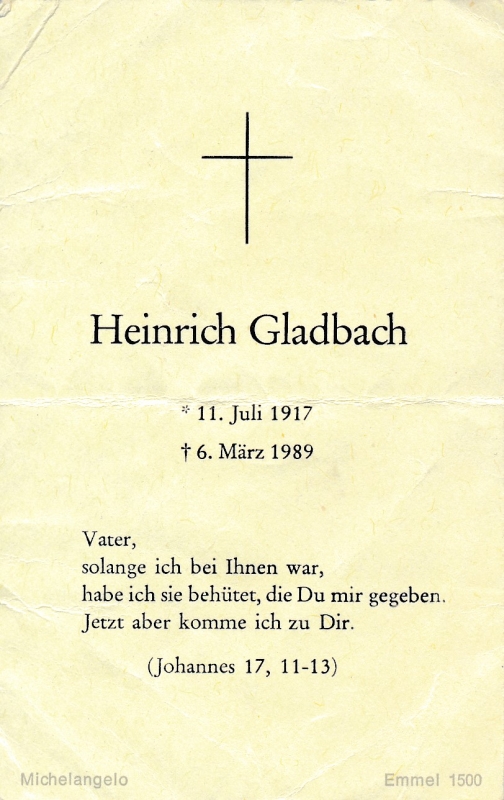 Heinrich Gladbach

* 11. Juli 1917

† 6. März 1989

Vater,
solange ich bei Ihnen war,
habe ich sie behütet, die Du mir gegeben.
Jetzt aber komme ich zu Dir.

(Johannes 17, 11-13)

Michelangelo

Emmel 1500